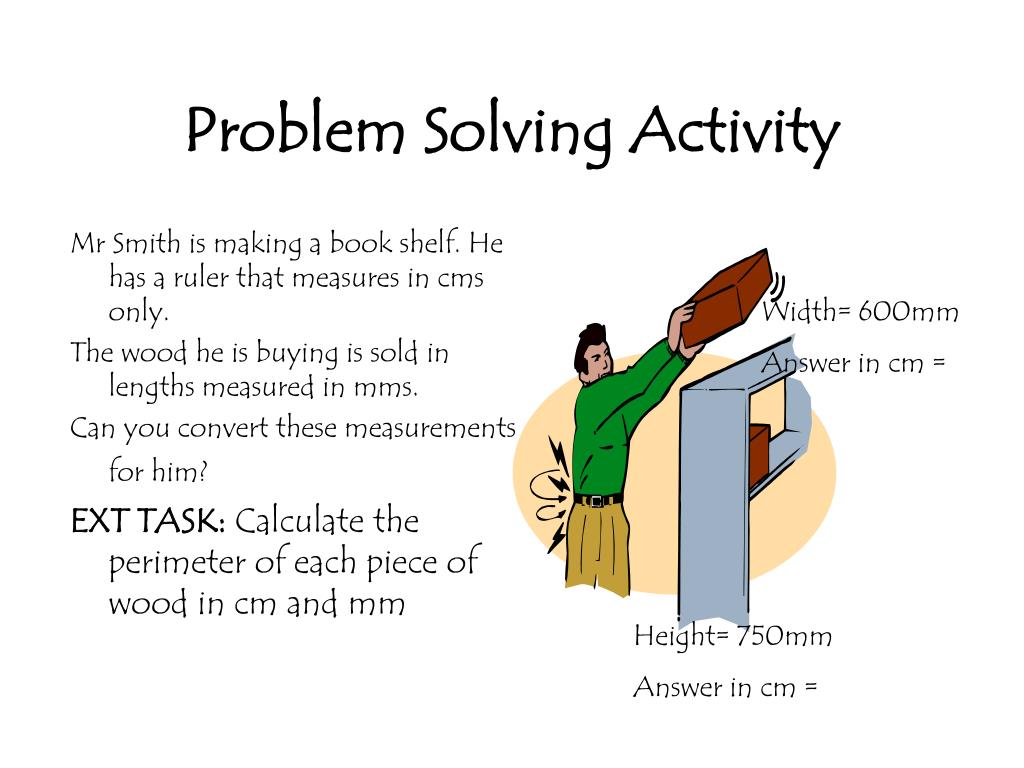 Problem Solving Activity

Mr Smith is making a book shelf. He has a ruler that measures in cms only.

The wood he is buying is sold in lengths measured in mms.

Can you convert these measurements for him?

EXT TASK: Calculate the perimeter of each piece of wood in cm and mm

Width= 600mm

Answer in cm =

Height= 750mm

Answer in cm =